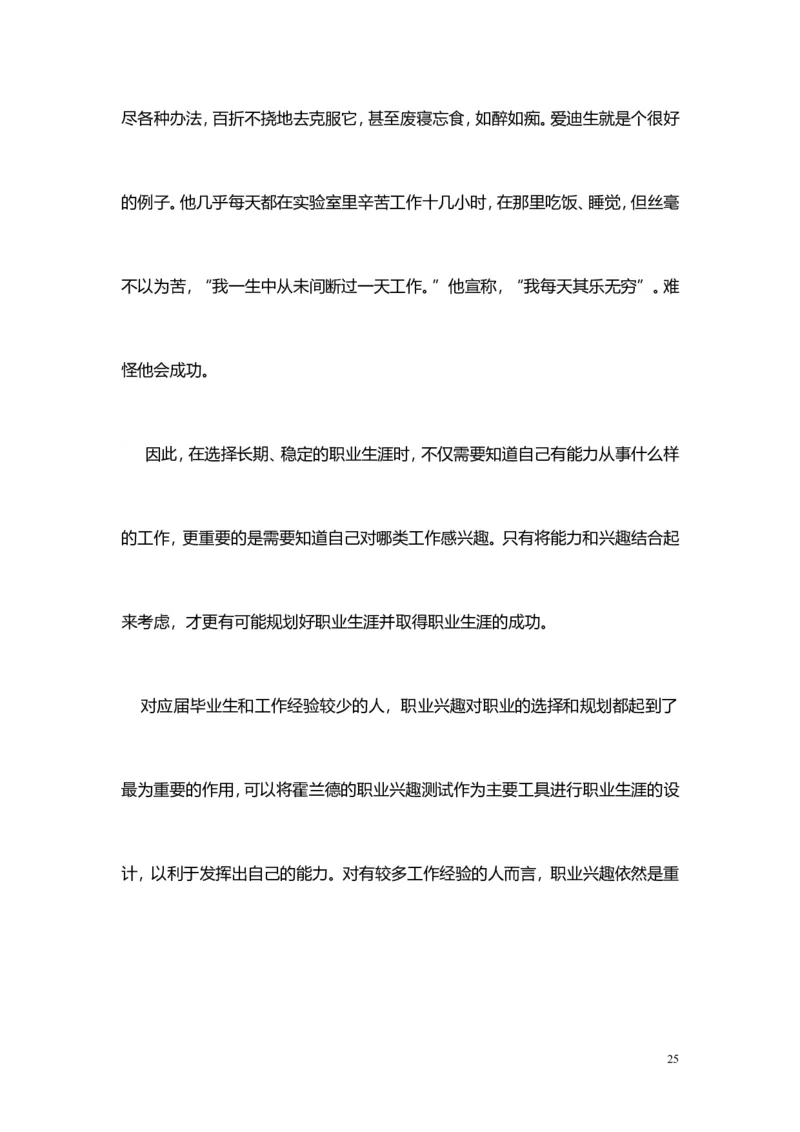 尽各种办法，百折不挠地去克服它，甚至废寝忘食，如醉如痴。爱迪生就是个很好的例子。他几乎每天都在实验室里辛苦工作十几小时，在那里吃饭、睡觉，但丝毫不以为苦，“我一生中从未间断过一天工作。”他宣称，“我每天其乐无穷”。难怪他会成功。

因此，在选择长期、稳定的职业生涯时，不仅需要知道自己有能力从事什么样的工作，更重要的是需要知道自己对哪类工作感兴趣。只有将能力和兴趣结合起来考虑，才更有可能规划好职业生涯并取得职业生涯的成功。

对应届毕业生和工作经验较少的人，职业兴趣对职业的选择和规划都起到了最为重要的作用，可以将霍兰德的职业兴趣测试作为主要工具进行职业生涯的设计，以利于发挥出自己的能力。对有较多工作经验的人而言，职业兴趣依然是重

25